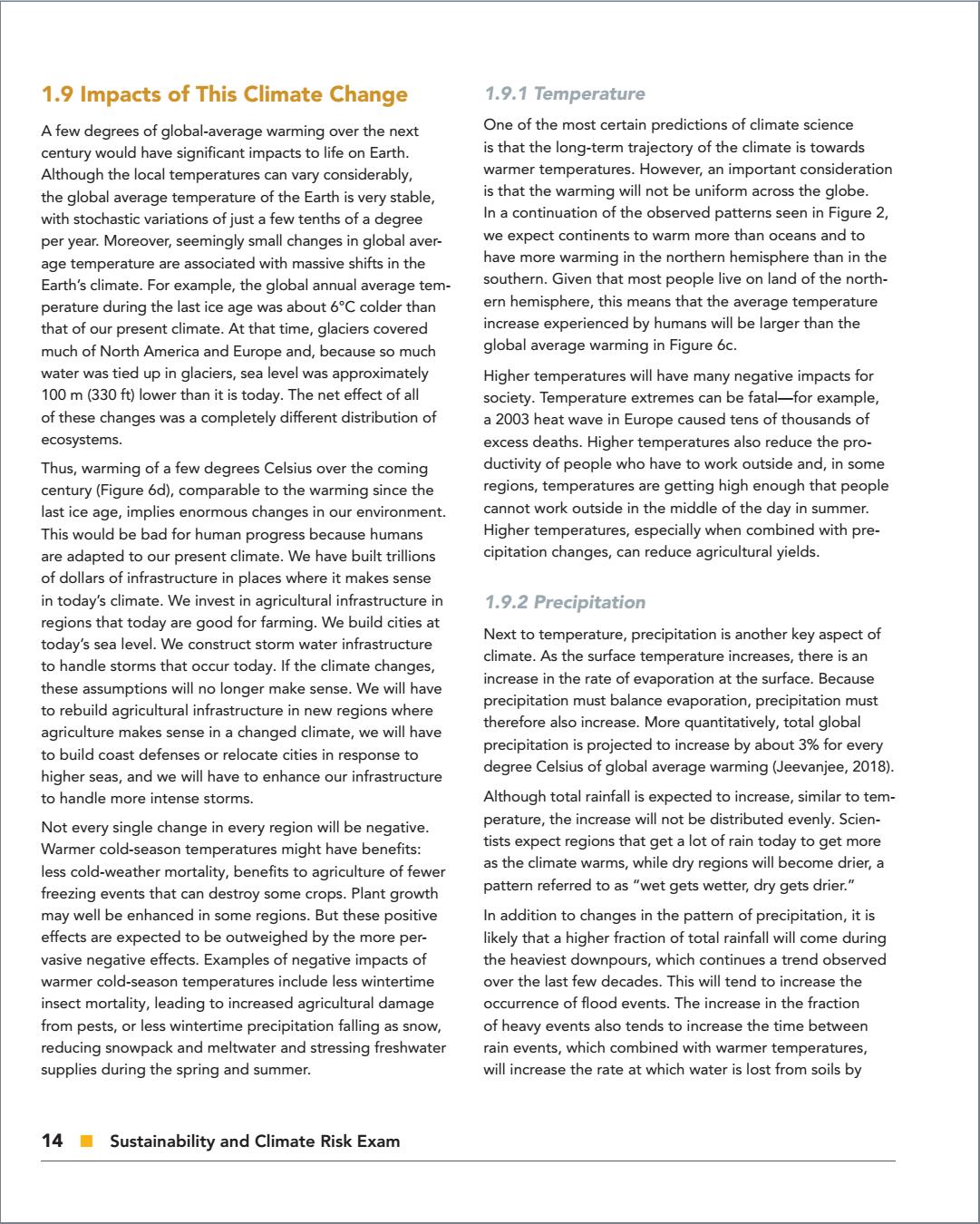 1.9 Impacts of This Climate Change

A few degrees of global-average warming over the next century would have significant impacts to life on Earth. Although the local temperatures can vary considerably, the global average temperature of the Earth is very stable, with stochastic variations of just a few tenths of a degree per year. Moreover, seemingly small changes in global average temperature are associated with massive shifts in the Earth's climate. For example, the global annual average temperature during the last ice age was about 6°C colder than that of our present climate. At that time, glaciers covered much of North America and Europe and, because so much water was tied up in glaciers, sea level was approximately 100 m (330 ft) lower than it is today. The net effect of all of these changes was a completely different distribution of ecosystems.

Thus, warming of a few degrees Celsius over the coming century (Figure 6d), comparable to the warming since the last ice age, implies enormous changes in our environment. This would be bad for human progress because humans are adapted to our present climate. We have built trillions of dollars of infrastructure in places where it makes sense in today's climate. We invest in agricultural infrastructure in regions that today are good for farming. We build cities at today's sea level. We construct storm water infrastructure to handle storms that occur today. If the climate changes, these assumptions will no longer make sense. We will have to rebuild agricultural infrastructure in new regions where agriculture makes sense in a changed climate, we will have to build coast defenses or relocate cities in response to higher seas, and we will have to enhance our infrastructure to handle more intense storms.

Not every single change in every region will be negative. Warmer cold-season temperatures might have benefits: less cold-weather mortality, benefits to agriculture of fewer freezing events that can destroy some crops. Plant growth may well be enhanced in some regions. But these positive effects are expected to be outweighed by the more pervasive negative effects. Examples of negative impacts of warmer cold-season temperatures include less wintertime insect mortality, leading to increased agricultural damage from pests, or less wintertime precipitation falling as snow, reducing snowpack and meltwater and stressing freshwater supplies during the spring and summer.

1.9.1 Temperature

One of the most certain predictions of climate science is that the long-term trajectory of the climate is towards warmer temperatures. However, an important consideration is that the warming will not be uniform across the globe. In a continuation of the observed patterns seen in Figure 2, we expect continents to warm more than oceans and to have more warming in the northern hemisphere than in the southern. Given that most people live on land of the northern hemisphere, this means that the average temperature increase experienced by humans will be larger than the global average warming in Figure 6c.

Higher temperatures will have many negative impacts for society. Temperature extremes can be fatal—for example, a 2003 heat wave in Europe caused tens of thousands of excess deaths. Higher temperatures also reduce the productivity of people who have to work outside and, in some regions, temperatures are getting high enough that people cannot work outside in the middle of the day in summer. Higher temperatures, especially when combined with precipitation changes, can reduce agricultural yields.

1.9.2 Precipitation

Next to temperature, precipitation is another key aspect of climate. As the surface temperature increases, there is an increase in the rate of evaporation at the surface. Because precipitation must balance evaporation, precipitation must therefore also increase. More quantitatively, total global precipitation is projected to increase by about 3% for every degree Celsius of global average warming (Jeevanjee, 2018).

Although total rainfall is expected to increase, similar to temperature, the increase will not be distributed evenly. Scientists expect regions that get a lot of rain today to get more as the climate warms, while dry regions will become drier, a pattern referred to as "wet gets wetter, dry gets drier."

In addition to changes in the pattern of precipitation, it is likely that a higher fraction of total rainfall will come during the heaviest downpours, which continues a trend observed over the last few decades. This will tend to increase the occurrence of flood events. The increase in the fraction of heavy events also tends to increase the time between rain events, which combined with warmer temperatures, will increase the rate at which water is lost from soils by

14 ■ Sustainability and Climate Risk Exam